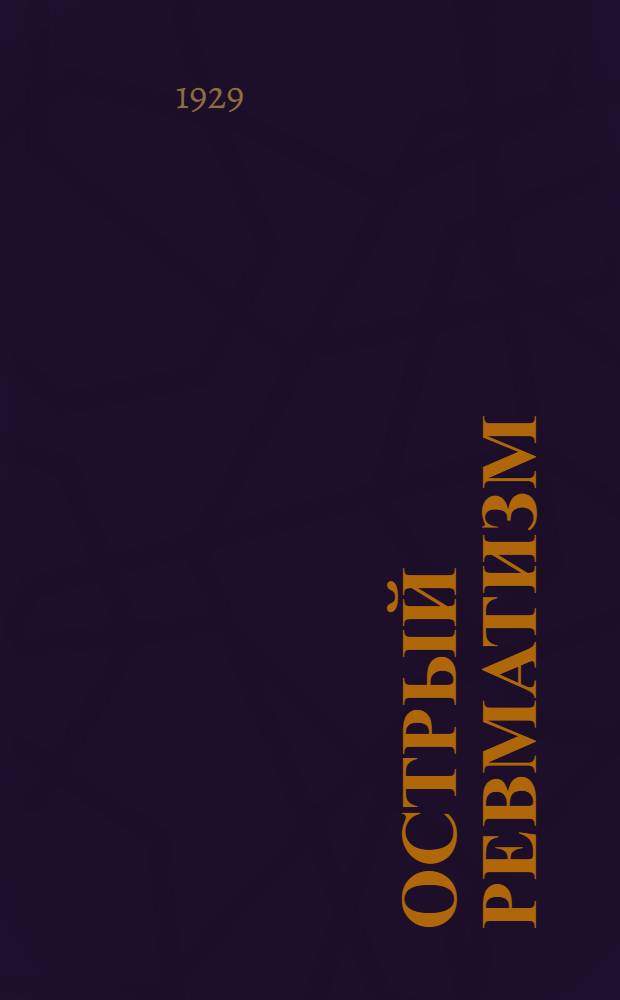 1929

ОСТРЫЙ РЕВМАТИЗМ